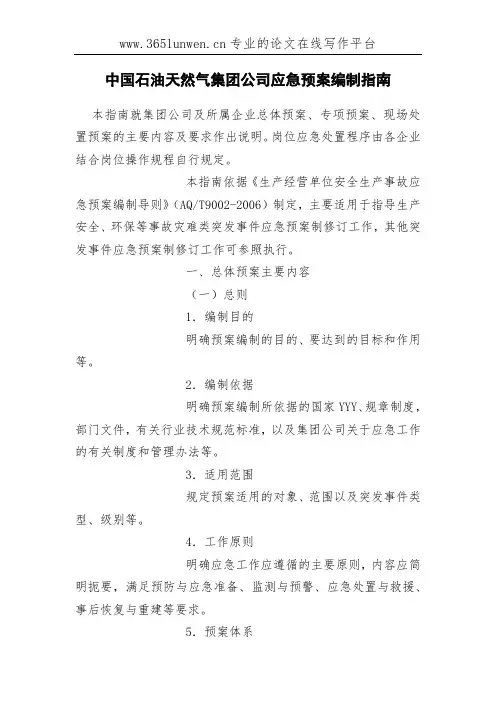 www.365lunwen.cn 专业的论文在线写作平台

中国石油天然气集团公司应急预案编制指南

本指南就集团公司及所属企业总体预案、专项预案、现场处置预案的主要内容及要求作出说明。岗位应急处置程序由各企业结合岗位操作规程自行规定。

本指南依据《生产经营单位安全生产事故应急预案编制导则》（AQ/T9002-2006）制定，主要适用于指导生产安全、环保等事故灾难类突发事件应急预案制修订工作，其他突发事件应急预案制修订工作可参照执行。

一、总体预案主要内容

（一）总则

1. 编制目的

明确预案编制的目的、要达到的目标和作用等。

2. 编制依据

明确预案编制所依据的国家 YYY、规章制度，部门文件，有关行业技术规范标准，以及集团公司关于应急工作的有关制度和管理办法等。

3. 适用范围

规定预案适用的对象、范围以及突发事件类型、级别等。

4. 工作原则

明确应急工作应遵循的主要原则，内容应简明扼要，满足预防与应急准备、监测与预警、应急处置与救援、事后恢复与重建等要求。

5. 预案体系